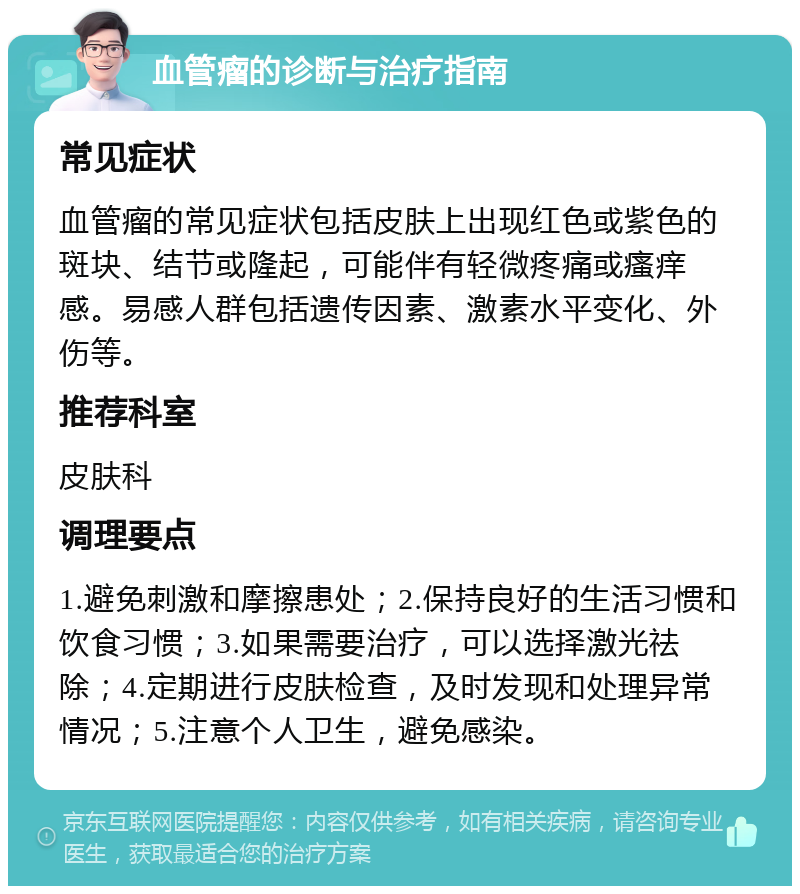 血管瘤的诊断与治疗指南

常见症状

血管瘤的常见症状包括皮肤上出现红色或紫色的斑块、结节或隆起，可能伴有轻微疼痛或瘙痒感。易感人群包括遗传因素、激素水平变化、外伤等。

推荐科室

皮肤科

调理要点

1.避免刺激和摩擦患处；2.保持良好的生活习惯和饮食习惯；3.如果需要治疗，可以选择激光祛除；4.定期进行皮肤检查，及时发现和处理异常情况；5.注意个人卫生，避免感染。

京东互联网医院提醒您：内容仅供参考，如有相关疾病，请咨询专业医生，获取最适合您的治疗方案